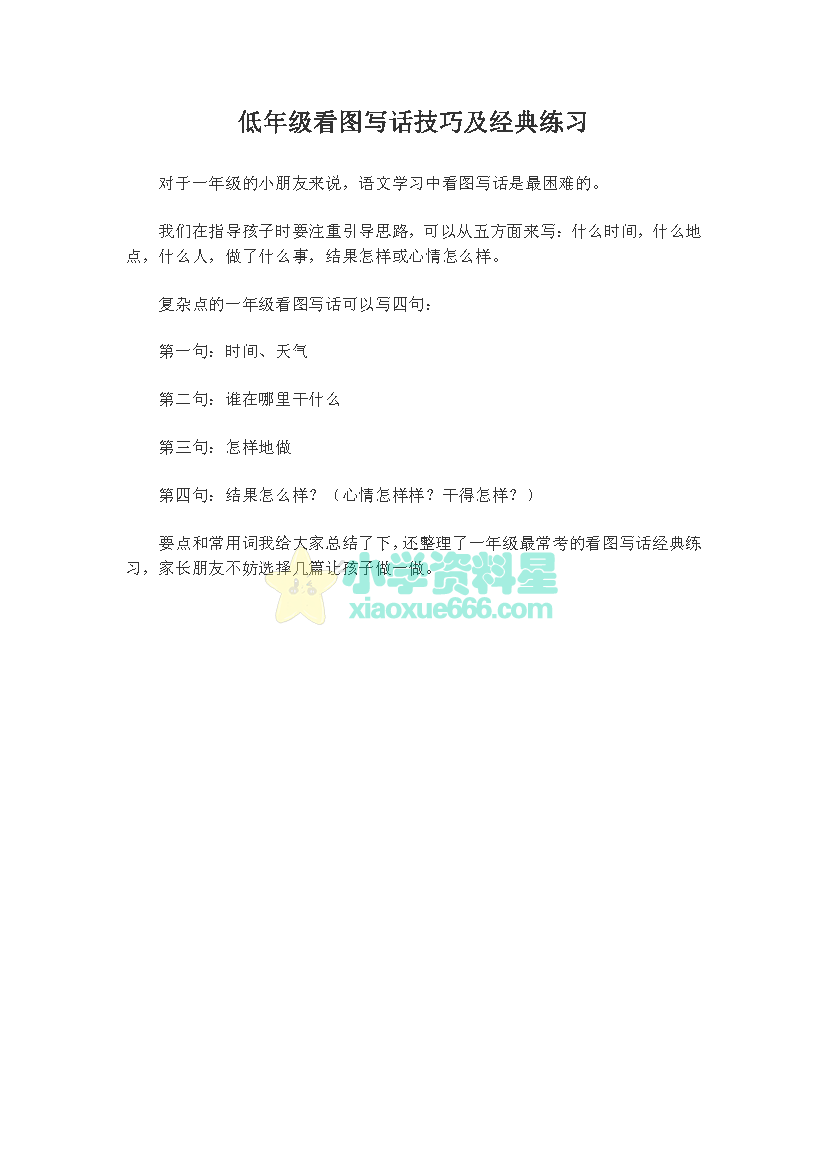 低年级看图写话技巧及经典练习

对于一年级的小朋友来说，语文学习中看图写话是最困难的。

我们在指导孩子时要注重引导思路，可以从五方面来写：什么时间，什么地点，什么人，做了什么事，结果怎样或心情怎么样。

复杂点的一年级看图写话可以写四句：

第一句：时间、天气

第二句：谁在哪里干什么

第三句：怎样地做

第四句：结果怎么样？（心情怎样样？干得怎样？）

要点和常用词我给大家总结了下，还整理了一年级最常考的看图写话经典练习，家长朋友不妨选择几篇让孩子做一做。

小学资料星
xiaoxue666.com